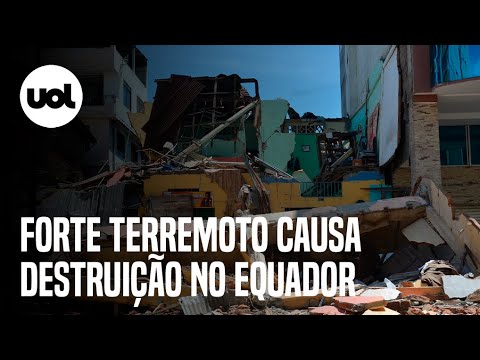 uol

FORTE TERREMOTO CAUSA DESTRUIÇÃO NO EQUADOR